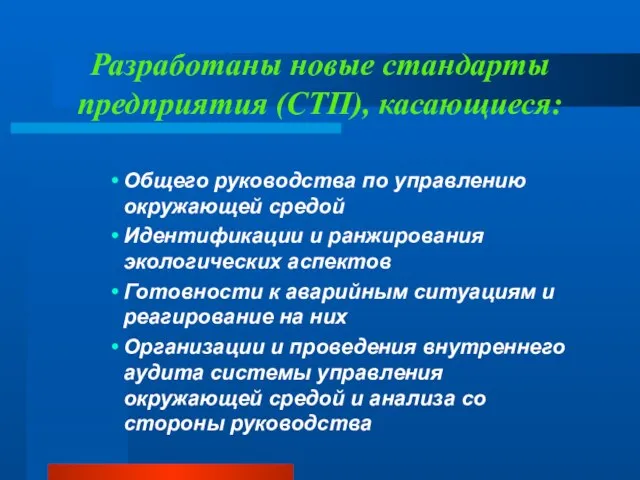 Разработаны новые стандарты предприятия (СТП), касающиеся:

• Общего руководства по управлению окружающей средой
• Идентификации и ранжирования экологических аспектов
• Готовности к аварийным ситуациям и реагирование на них
• Организации и проведения внутреннего аудита системы управления окружающей средой и анализа со стороны руководства